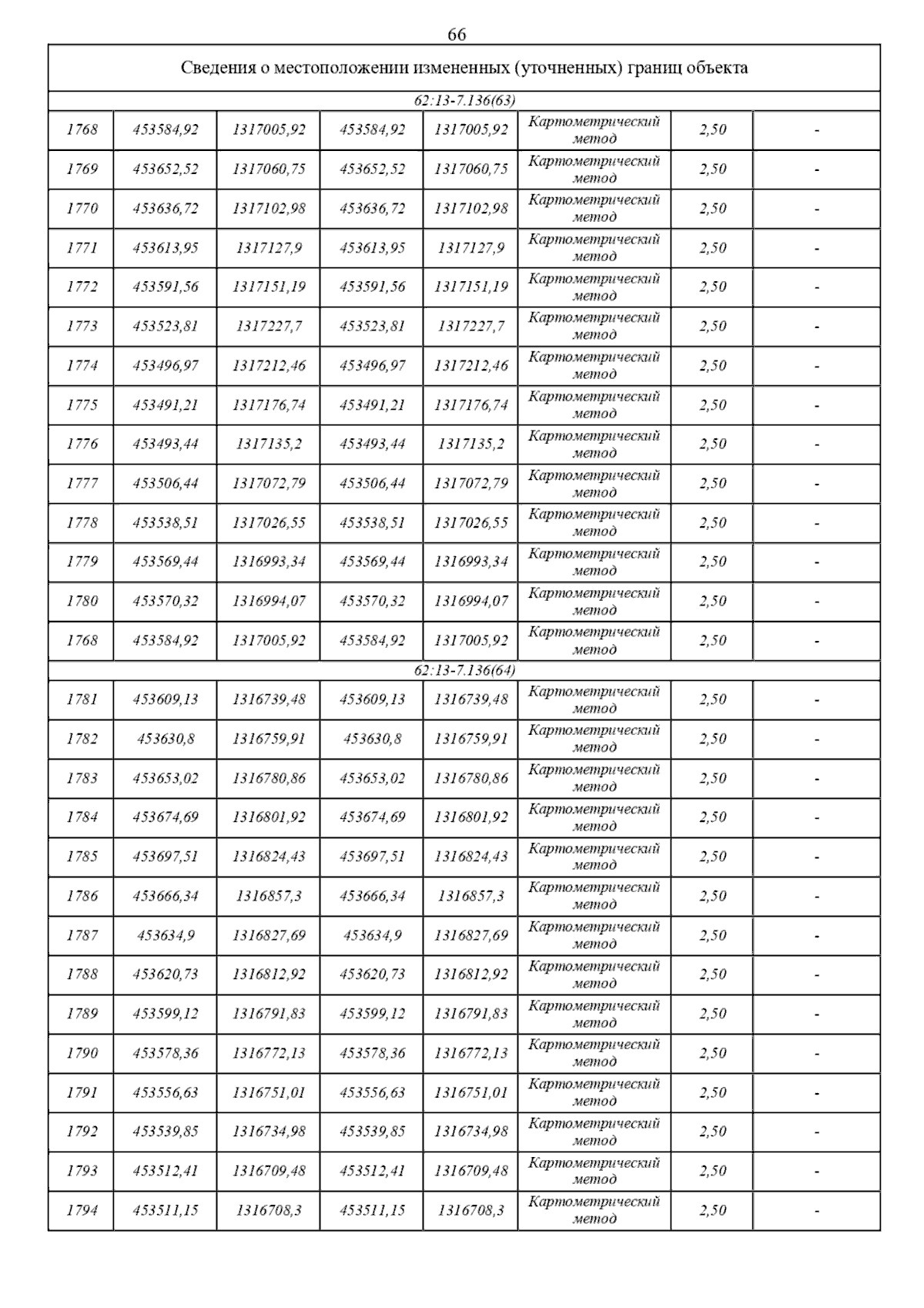 66

| Сведения о местоположении измененных (уточненных) границ объекта | | | | | | | |
|---|---|---|---|---|---|---|---|
| 62:13-7.136(63) | | | | | | | |
| 1768 | 453584,92 | 1317005,92 | 453584,92 | 1317005,92 | Картометрический метод | 2,50 | - |
| 1769 | 453652,52 | 1317060,75 | 453652,52 | 1317060,75 | Картометрический метод | 2,50 | - |
| 1770 | 453636,72 | 1317102,98 | 453636,72 | 1317102,98 | Картометрический метод | 2,50 | - |
| 1771 | 453613,95 | 1317127,9 | 453613,95 | 1317127,9 | Картометрический метод | 2,50 | - |
| 1772 | 453591,56 | 1317151,19 | 453591,56 | 1317151,19 | Картометрический метод | 2,50 | - |
| 1773 | 453523,81 | 1317227,7 | 453523,81 | 1317227,7 | Картометрический метод | 2,50 | - |
| 1774 | 453496,97 | 1317212,46 | 453496,97 | 1317212,46 | Картометрический метод | 2,50 | - |
| 1775 | 453491,21 | 1317176,74 | 453491,21 | 1317176,74 | Картометрический метод | 2,50 | - |
| 1776 | 453493,44 | 1317135,2 | 453493,44 | 1317135,2 | Картометрический метод | 2,50 | - |
| 1777 | 453506,44 | 1317072,79 | 453506,44 | 1317072,79 | Картометрический метод | 2,50 | - |
| 1778 | 453538,51 | 1317026,55 | 453538,51 | 1317026,55 | Картометрический метод | 2,50 | - |
| 1779 | 453569,44 | 1316993,34 | 453569,44 | 1316993,34 | Картометрический метод | 2,50 | - |
| 1780 | 453570,32 | 1316994,07 | 453570,32 | 1316994,07 | Картометрический метод | 2,50 | - |
| 1768 | 453584,92 | 1317005,92 | 453584,92 | 1317005,92 | Картометрический метод | 2,50 | - |
| 62:13-7.136(64) | | | | | | | |
| 1781 | 453609,13 | 1316739,48 | 453609,13 | 1316739,48 | Картометрический метод | 2,50 | - |
| 1782 | 453630,8 | 1316759,91 | 453630,8 | 1316759,91 | Картометрический метод | 2,50 | - |
| 1783 | 453653,02 | 1316780,86 | 453653,02 | 1316780,86 | Картометрический метод | 2,50 | - |
| 1784 | 453674,69 | 1316801,92 | 453674,69 | 1316801,92 | Картометрический метод | 2,50 | - |
| 1785 | 453697,51 | 1316824,43 | 453697,51 | 1316824,43 | Картометрический метод | 2,50 | - |
| 1786 | 453666,34 | 1316857,3 | 453666,34 | 1316857,3 | Картометрический метод | 2,50 | - |
| 1787 | 453634,9 | 1316827,69 | 453634,9 | 1316827,69 | Картометрический метод | 2,50 | - |
| 1788 | 453620,73 | 1316812,92 | 453620,73 | 1316812,92 | Картометрический метод | 2,50 | - |
| 1789 | 453599,12 | 1316791,83 | 453599,12 | 1316791,83 | Картометрический метод | 2,50 | - |
| 1790 | 453578,36 | 1316772,13 | 453578,36 | 1316772,13 | Картометрический метод | 2,50 | - |
| 1791 | 453556,63 | 1316751,01 | 453556,63 | 1316751,01 | Картометрический метод | 2,50 | - |
| 1792 | 453539,85 | 1316734,98 | 453539,85 | 1316734,98 | Картометрический метод | 2,50 | - |
| 1793 | 453512,41 | 1316709,48 | 453512,41 | 1316709,48 | Картометрический метод | 2,50 | - |
| 1794 | 453511,15 | 1316708,3 | 453511,15 | 1316708,3 | Картометрический метод | 2,50 | - |